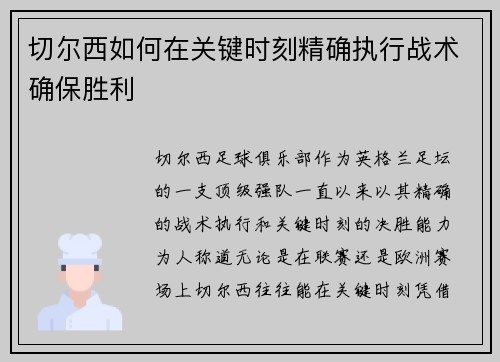 切尔西如何在关键时刻精确执行战术确保胜利

切尔西足球俱乐部作为英格兰足坛的一支顶级强队一直以来以其精确的战术执行和关键时刻的决胜能力为人称道无论是在联赛还是欧洲赛场上切尔西往往能在关键时刻凭借